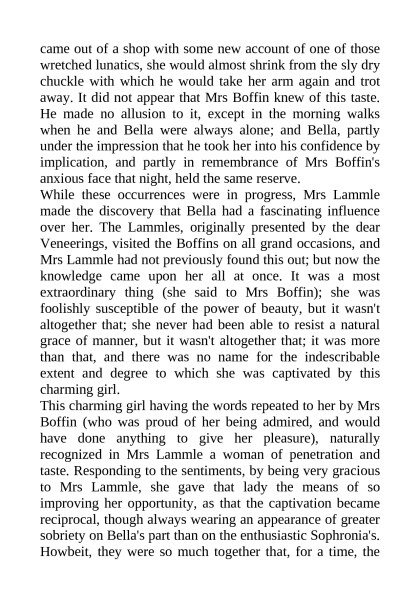 came out of a shop with some new account of one of those wretched lunatics, she would almost shrink from the sly dry chuckle with which he would take her arm again and trot away. It did not appear that Mrs Boffin knew of this taste. He made no allusion to it, except in the morning walks when he and Bella were always alone; and Bella, partly under the impression that he took her into his confidence by implication, and partly in remembrance of Mrs Boffin's anxious face that night, held the same reserve.

While these occurrences were in progress, Mrs Lammle made the discovery that Bella had a fascinating influence over her. The Lammles, originally presented by the dear Veneerings, visited the Boffins on all grand occasions, and Mrs Lammle had not previously found this out; but now the knowledge came upon her all at once. It was a most extraordinary thing (she said to Mrs Boffin); she was foolishly susceptible of the power of beauty, but it wasn't altogether that; she never had been able to resist a natural grace of manner, but it wasn't altogether that; it was more than that, and there was no name for the indescribable extent and degree to which she was captivated by this charming girl.

This charming girl having the words repeated to her by Mrs Boffin (who was proud of her being admired, and would have done anything to give her pleasure), naturally recognized in Mrs Lammle a woman of penetration and taste. Responding to the sentiments, by being very gracious to Mrs Lammle, she gave that lady the means of so improving her opportunity, as that the captivation became reciprocal, though always wearing an appearance of greater sobriety on Bella's part than on the enthusiastic Sophronia's. Howbeit, they were so much together that, for a time, the